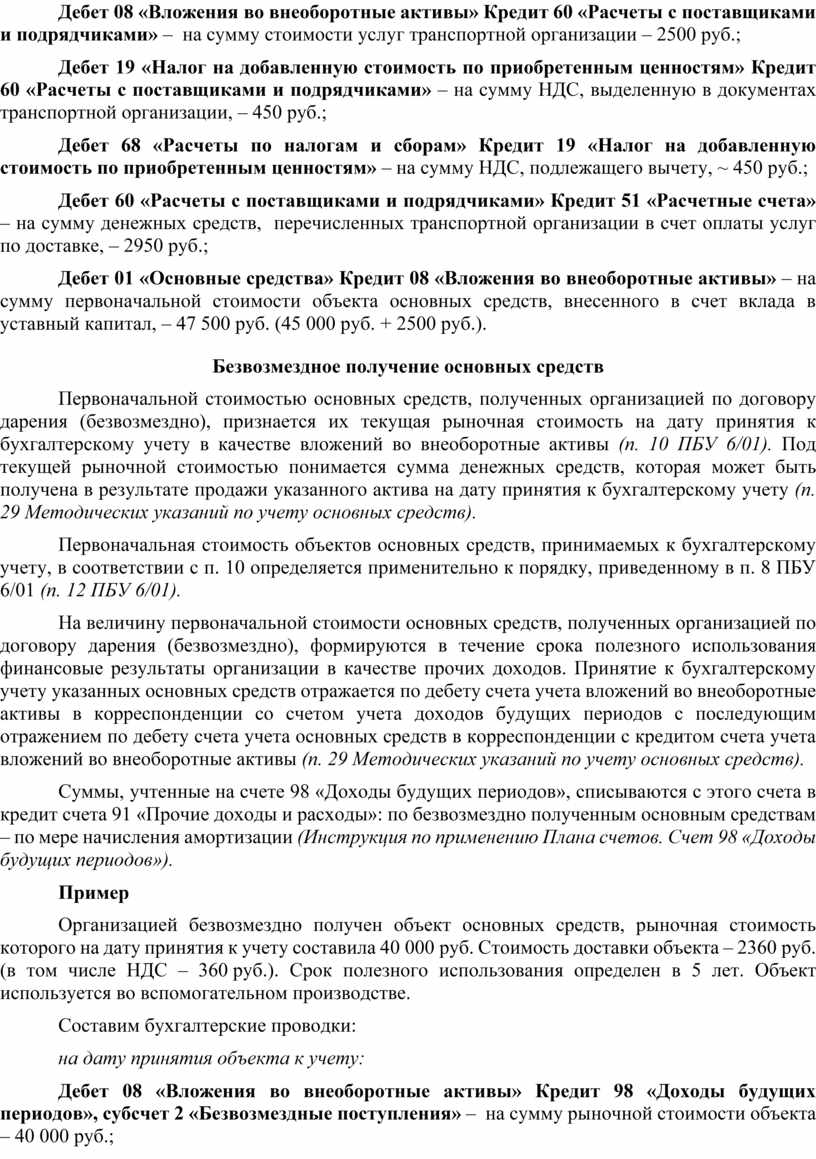 Дебет 08 «Вложения во внеоборотные активы» Кредит 60 «Расчеты с поставщиками и подрядчиками» – на сумму стоимости услуг транспортной организации – 2500 руб.;

Дебет 19 «Налог на добавленную стоимость по приобретенным ценностям» Кредит 60 «Расчеты с поставщиками и подрядчиками» – на сумму НДС, выделенную в документах транспортной организации, – 450 руб.;

Дебет 68 «Расчеты по налогам и сборам» Кредит 19 «Налог на добавленную стоимость по приобретенным ценностям» – на сумму НДС, подлежащего вычету, ~ 450 руб.;

Дебет 60 «Расчеты с поставщиками и подрядчиками» Кредит 51 «Расчетные счета» – на сумму денежных средств, перечисленных транспортной организации в счет оплаты услуг по доставке, – 2950 руб.;

Дебет 01 «Основные средства» Кредит 08 «Вложения во внеоборотные активы» – на сумму первоначальной стоимости объекта основных средств, внесенного в счет вклада в уставный капитал, – 47 500 руб. (45 000 руб. + 2500 руб.).

Безвозмездное получение основных средств

Первоначальной стоимостью основных средств, полученных организацией по договору дарения (безвозмездно), признается их текущая рыночная стоимость на дату принятия к бухгалтерскому учету в качестве вложений во внеоборотные активы (п. 10 ПБУ 6/01). Под текущей рыночной стоимостью понимается сумма денежных средств, которая может быть получена в результате продажи указанного актива на дату принятия к бухгалтерскому учету (п. 29 Методических указаний по учету основных средств).

Первоначальная стоимость объектов основных средств, принимаемых к бухгалтерскому учету, в соответствии с п. 10 определяется применительно к порядку, приведенному в п. 8 ПБУ 6/01 (п. 12 ПБУ 6/01).

На величину первоначальной стоимости основных средств, полученных организацией по договору дарения (безвозмездно), формируются в течение срока полезного использования финансовые результаты организации в качестве прочих доходов. Принятие к бухгалтерскому учету указанных основных средств отражается по дебету счета учета вложений во внеоборотные активы в корреспонденции со счетом учета доходов будущих периодов с последующим отражением по дебету счета учета основных средств в корреспонденции с кредитом счета учета вложений во внеоборотные активы (п. 29 Методических указаний по учету основных средств).

Суммы, учтенные на счете 98 «Доходы будущих периодов», списываются с этого счета в кредит счета 91 «Прочие доходы и расходы»: по безвозмездно полученным основным средствам – по мере начисления амортизации (Инструкция по применению Плана счетов. Счет 98 «Доходы будущих периодов»).

Пример

Организацией безвозмездно получен объект основных средств, рыночная стоимость которого на дату принятия к учету составила 40 000 руб. Стоимость доставки объекта – 2360 руб. (в том числе НДС – 360 руб.). Срок полезного использования определен в 5 лет. Объект используется во вспомогательном производстве.

Составим бухгалтерские проводки:

на дату принятия объекта к учету:

Дебет 08 «Вложения во внеоборотные активы» Кредит 98 «Доходы будущих периодов», субсчет 2 «Безвозмездные поступления» – на сумму рыночной стоимости объекта – 40 000 руб.;